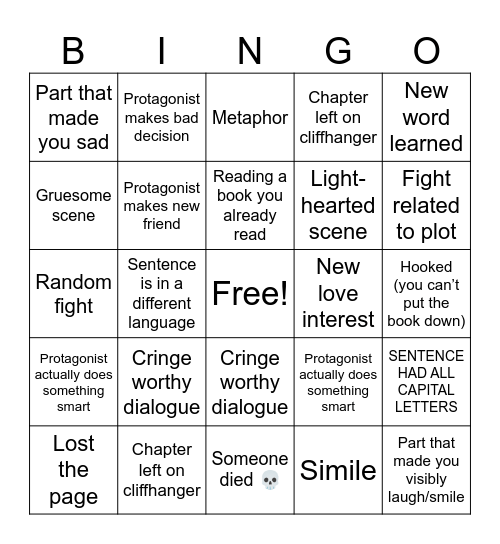 | B | I | N | G | O |
|---|---|---|---|---|
| Part that made you sad | Protagonist makes bad decision | Metaphor | Chapter left on cliffhanger | New word learned |
| Gruesome scene | Protagonist makes new friend | Reading a book you already read | Light-hearted scene | Fight related to plot |
| Random fight | Sentence is in a different language | Free! | New love interest | Hooked (you can't put the book down) |
| Protagonist actually does something smart | Cringe worthy dialogue | Cringe worthy dialogue | Protagonist actually does something smart | SENTENCE HAD ALL CAPITAL LETTERS |
| Lost the page | Chapter left on cliffhanger | Someone died 💀 | Simile | Part that made you visibly laugh/smile |